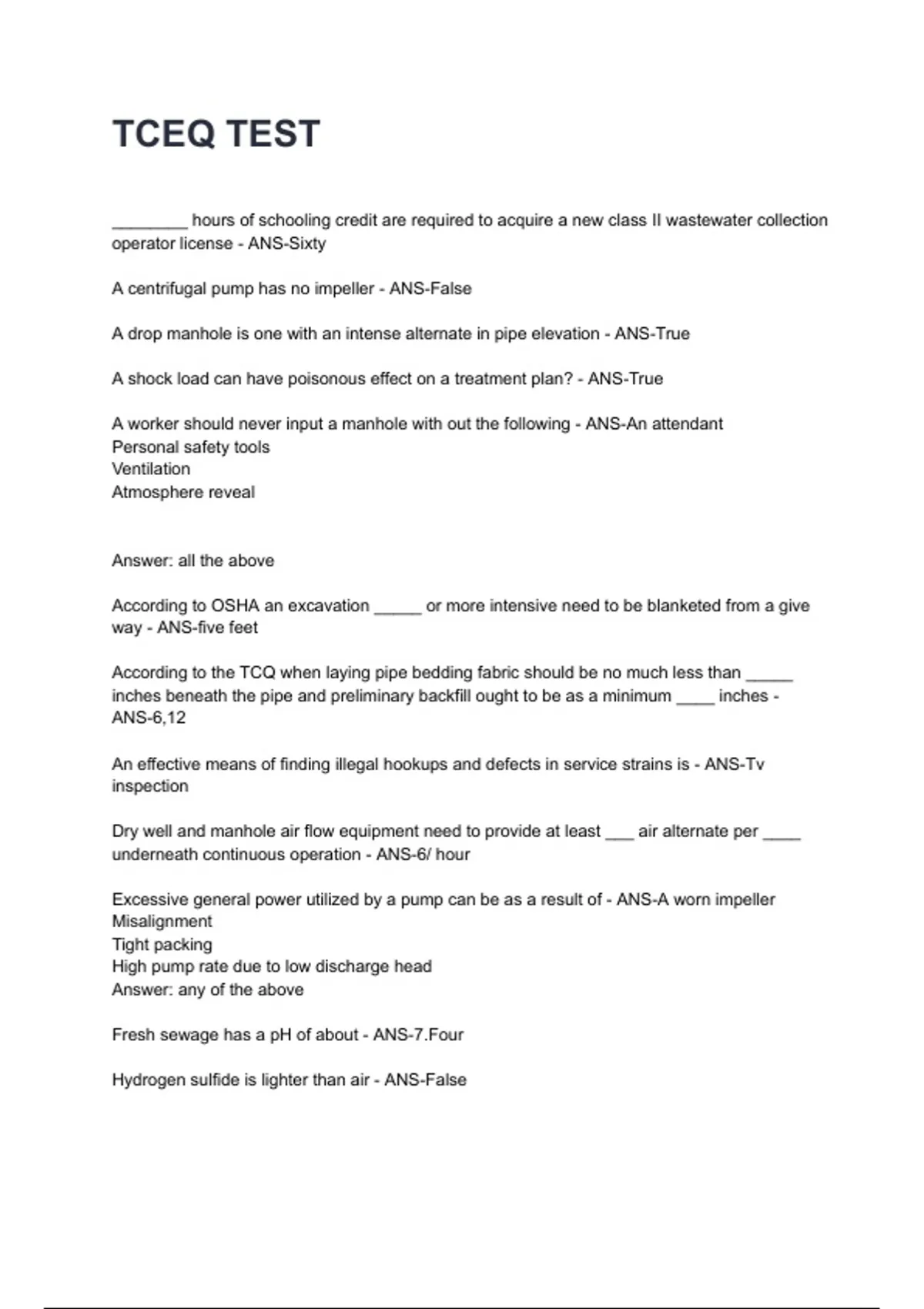 TCEQ TEST

________ hours of schooling credit are required to acquire a new class II wastewater collection operator license - ANS-Sixty

A centrifugal pump has no impeller - ANS-False

A drop manhole is one with an intense alternate in pipe elevation - ANS-True

A shock load can have poisonous effect on a treatment plan? - ANS-True

A worker should never input a manhole with out the following - ANS-An attendant
Personal safety tools
Ventilation
Atmosphere reveal

Answer: all the above

According to OSHA an excavation _____ or more intensive need to be blanketed from a give way - ANS-five feet

According to the TCQ when laying pipe bedding fabric should be no much less than _____ inches beneath the pipe and preliminary backfill ought to be as a minimum ____ inches - ANS-6,12

An effective means of finding illegal hookups and defects in service strains is - ANS-Tv inspection

Dry well and manhole air flow equipment need to provide at least ___ air alternate per ____ underneath continuous operation - ANS-6/ hour

Excessive general power utilized by a pump can be as a result of - ANS-A worn impeller
Misalignment
Tight packing
High pump rate due to low discharge head
Answer: any of the above

Fresh sewage has a pH of about - ANS-7.Four

Hydrogen sulfide is lighter than air - ANS-False